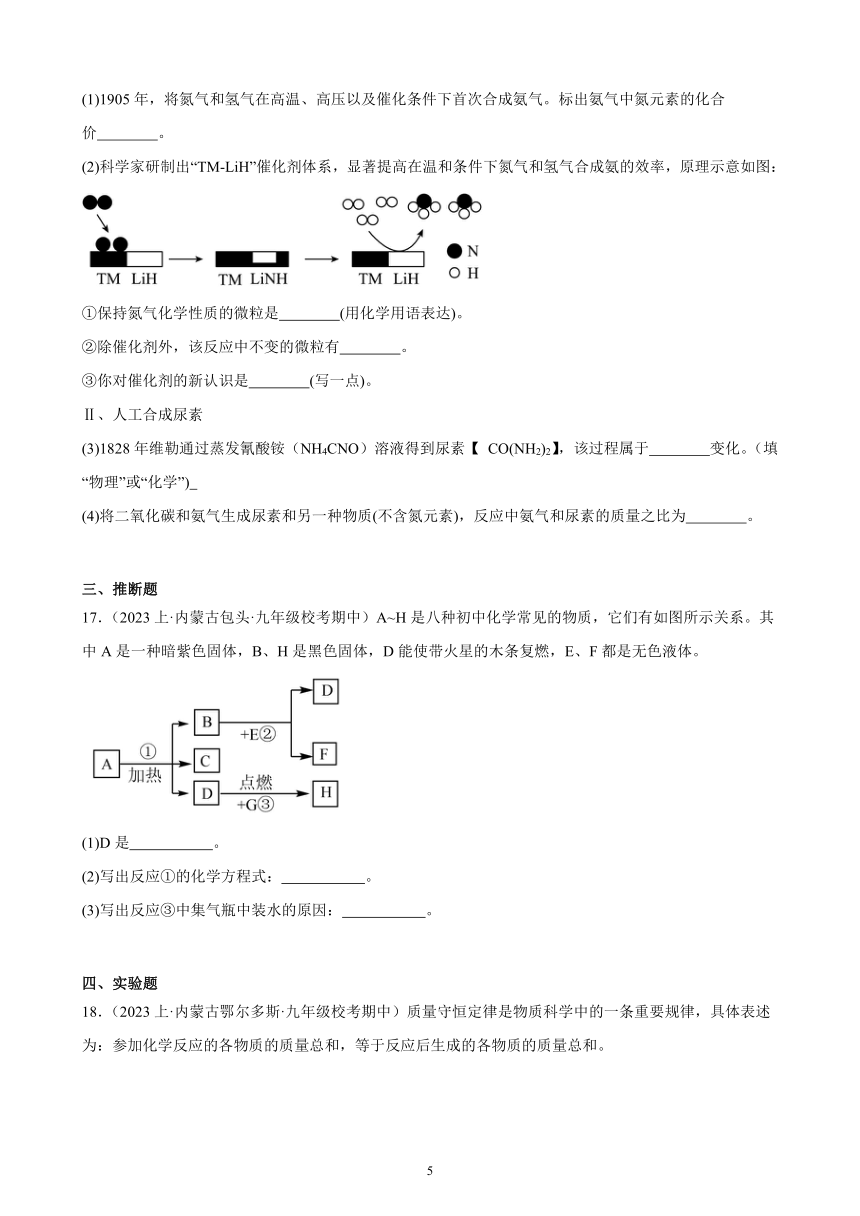 (1)1905 年，将氮气和氢气在高温、高压以及催化条件下首次合成氨气。标出氨气中氮元素的化合价________。

(2)科学家研制出“TM-LiH”催化剂体系，显著提高在温和条件下氮气和氢气合成氨的效率，原理示意如图：

TM LiH　TM LiNH　TM LiH　N　H

①保持氮气化学性质的微粒是________(用化学用语表达)。

②除催化剂外，该反应中不变的微粒有________。

③你对催化剂的新认识是________(写一点)。

Ⅱ、人工合成尿素

(3)1828 年维勒通过蒸发氰酸铵（$NH_4CNO$）溶液得到尿素【 $CO(NH_2)_2$】，该过程属于________变化。(填“物理”或“化学”)_

(4)将二氧化碳和氨气生成尿素和另一种物质(不含氮元素)，反应中氨气和尿素的质量之比为________。

三、推断题

17．（2023 上·内蒙古包头·九年级校考期中）A~H 是八种初中化学常见的物质，它们有如图所示关系。其中 A 是一种暗紫色固体，B、H 是黑色固体，D 能使带火星的木条复燃，E、F 都是无色液体。

A ① 加热 B C D +E② D F 点燃 +G③ H

(1)D 是___________。

(2)写出反应①的化学方程式：___________。

(3)写出反应③中集气瓶中装水的原因：___________。

四、实验题

18．（2023 上·内蒙古鄂尔多斯·九年级校考期中）质量守恒定律是物质科学中的一条重要规律，具体表述为：参加化学反应的各物质的质量总和，等于反应后生成的各物质的质量总和。

5